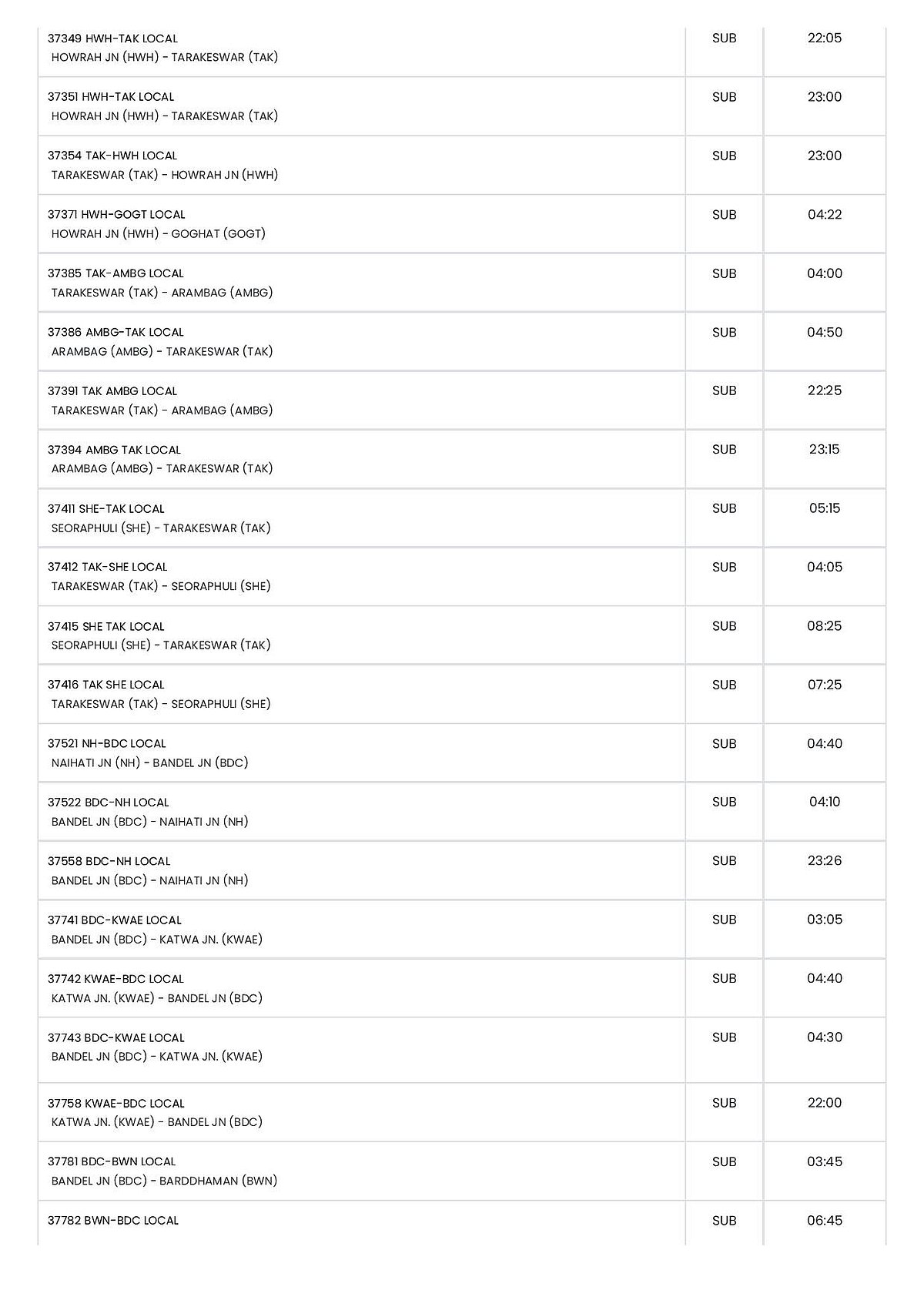 | | | |
|---|---|---|
| 37349 HWH-TAK LOCAL HOWRAH JN (HWH) - TARAKESWAR (TAK) | SUB | 22:05 |
| 37351 HWH-TAK LOCAL HOWRAH JN (HWH) - TARAKESWAR (TAK) | SUB | 23:00 |
| 37354 TAK-HWH LOCAL TARAKESWAR (TAK) - HOWRAH JN (HWH) | SUB | 23:00 |
| 37371 HWH-GOGT LOCAL HOWRAH JN (HWH) - GOGHAT (GOGT) | SUB | 04:22 |
| 37385 TAK-AMBG LOCAL TARAKESWAR (TAK) - ARAMBAG (AMBG) | SUB | 04:00 |
| 37386 AMBG-TAK LOCAL ARAMBAG (AMBG) - TARAKESWAR (TAK) | SUB | 04:50 |
| 37391 TAK AMBG LOCAL TARAKESWAR (TAK) - ARAMBAG (AMBG) | SUB | 22:25 |
| 37394 AMBG TAK LOCAL ARAMBAG (AMBG) - TARAKESWAR (TAK) | SUB | 23:15 |
| 37411 SHE-TAK LOCAL SEORAPHULI (SHE) - TARAKESWAR (TAK) | SUB | 05:15 |
| 37412 TAK-SHE LOCAL TARAKESWAR (TAK) - SEORAPHULI (SHE) | SUB | 04:05 |
| 37415 SHE TAK LOCAL SEORAPHULI (SHE) - TARAKESWAR (TAK) | SUB | 08:25 |
| 37416 TAK SHE LOCAL TARAKESWAR (TAK) - SEORAPHULI (SHE) | SUB | 07:25 |
| 37521 NH-BDC LOCAL NAIHATI JN (NH) - BANDEL JN (BDC) | SUB | 04:40 |
| 37522 BDC-NH LOCAL BANDEL JN (BDC) - NAIHATI JN (NH) | SUB | 04:10 |
| 37558 BDC-NH LOCAL BANDEL JN (BDC) - NAIHATI JN (NH) | SUB | 23:26 |
| 37741 BDC-KWAE LOCAL BANDEL JN (BDC) - KATWA JN. (KWAE) | SUB | 03:05 |
| 37742 KWAE-BDC LOCAL KATWA JN. (KWAE) - BANDEL JN (BDC) | SUB | 04:40 |
| 37743 BDC-KWAE LOCAL BANDEL JN (BDC) - KATWA JN. (KWAE) | SUB | 04:30 |
| 37758 KWAE-BDC LOCAL KATWA JN. (KWAE) - BANDEL JN (BDC) | SUB | 22:00 |
| 37781 BDC-BWN LOCAL BANDEL JN (BDC) - BARDDHAMAN (BWN) | SUB | 03:45 |
| 37782 BWN-BDC LOCAL | SUB | 06:45 |